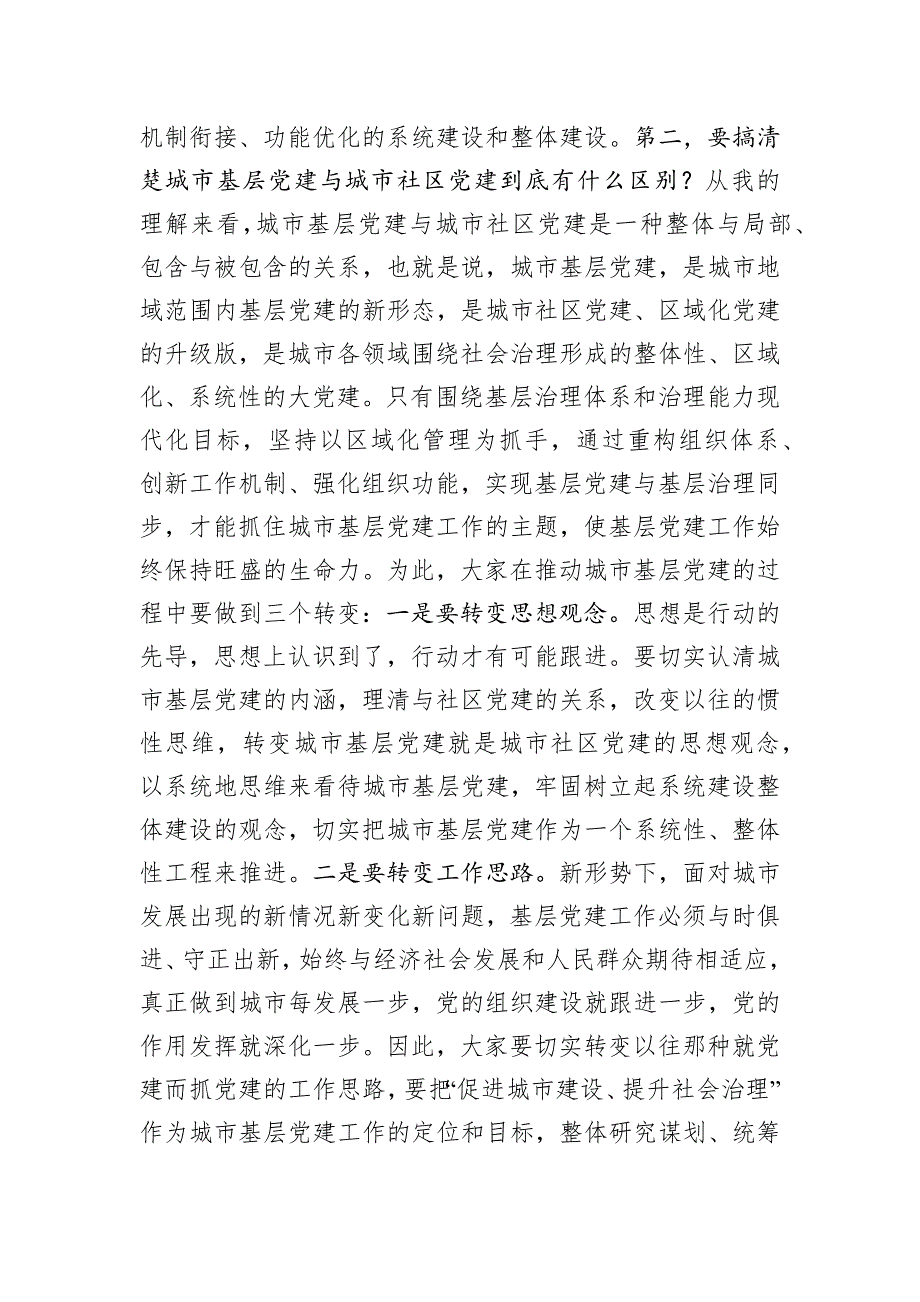 机制衔接、功能优化的系统建设和整体建设。第二，要搞清楚城市基层党建与城市社区党建到底有什么区别？从我的理解来看，城市基层党建与城市社区党建是一种整体与局部、包含与被包含的关系，也就是说，城市基层党建，是城市地域范围内基层党建的新形态，是城市社区党建、区域化党建的升级版，是城市各领域围绕社会治理形成的整体性、区域化、系统性的大党建。只有围绕基层治理体系和治理能力现代化目标，坚持以区域化管理为抓手，通过重构组织体系、创新工作机制、强化组织功能，实现基层党建与基层治理同步，才能抓住城市基层党建工作的主题，使基层党建工作始终保持旺盛的生命力。为此，大家在推动城市基层党建的过程中要做到三个转变：一是要转变思想观念。思想是行动的先导，思想上认识到了，行动才有可能跟进。要切实认清城市基层党建的内涵，理清与社区党建的关系，改变以往的惯性思维，转变城市基层党建就是城市社区党建的思想观念，以系统地思维来看待城市基层党建，牢固树立起系统建设整体建设的观念，切实把城市基层党建作为一个系统性、整体性工程来推进。二是要转变工作思路。新形势下，面对城市发展出现的新情况新变化新问题，基层党建工作必须与时俱进、守正出新，始终与经济社会发展和人民群众期待相适应，真正做到城市每发展一步，党的组织建设就跟进一步，党的作用发挥就深化一步。因此，大家要切实转变以往那种就党建而抓党建的工作思路，要把“促进城市建设、提升社会治理”作为城市基层党建工作的定位和目标，整体研究谋划、统筹